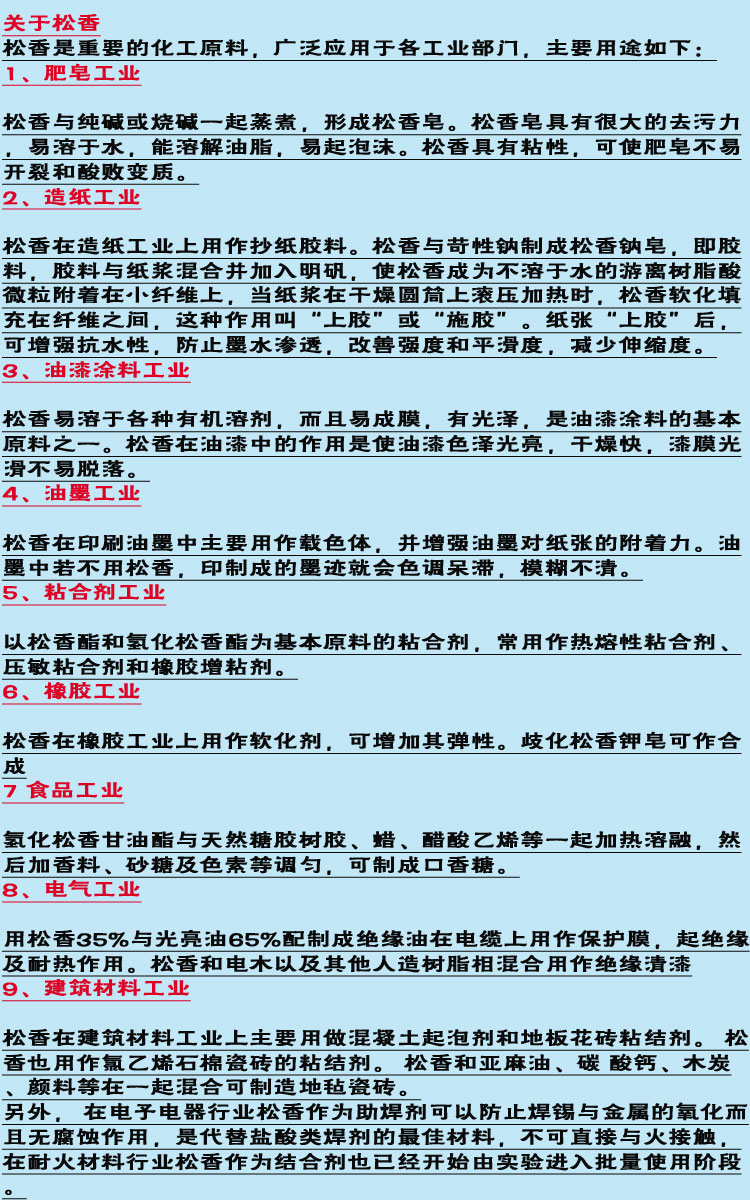 关于松香
松香是重要的化工原料，广泛应用于各工业部门，主要用途如下：
1、肥皂工业

松香与纯碱或烧碱一起蒸煮，形成松香皂。松香皂具有很大的去污力，易溶于水，能溶解油脂，易起泡沫。松香具有粘性，可使肥皂不易开裂和酸败变质。
2、造纸工业

松香在造纸工业上用作抄纸胶料。松香与苛性钠制成松香钠皂，即胶料，胶料与纸浆混合并加入明矾，使松香成为不溶于水的游离树脂酸微粒附着在小纤维上，当纸浆在干燥圆筒上滚压加热时，松香软化填充在纤维之间，这种作用叫“上胶”或“施胶”。纸张“上胶”后，可增强抗水性，防止墨水渗透，改善强度和平滑度，减少伸缩度。
3、油漆涂料工业

松香易溶于各种有机溶剂，而且易成膜，有光泽，是油漆涂料的基本原料之一。松香在油漆中的作用是使油漆色泽光亮，干燥快，漆膜光滑不易脱落。
4、油墨工业

松香在印刷油墨中主要用作载色体，并增强油墨对纸张的附着力。油墨中若不用松香，印制成的墨迹就会色调呆滞，模糊不清。
5、粘合剂工业

以松香酯和氢化松香酯为基本原料的粘合剂，常用作热熔性粘合剂、压敏粘合剂和橡胶增粘剂。
6、橡胶工业

松香在橡胶工业上用作软化剂，可增加其弹性。歧化松香钾皂可作合成
7 食品工业

氢化松香甘油酯与天然糖胶树胶、蜡、醋酸乙烯等一起加热溶融，然后加香料、砂糖及色素等调匀，可制成口香糖。
8、电气工业

用松香35%与光亮油65%配制成绝缘油在电缆上用作保护膜，起绝缘及耐热作用。松香和电木以及其他人造树脂相混合用作绝缘清漆
9、建筑材料工业

松香在建筑材料工业上主要用做混凝土起泡剂和地板花砖粘结剂。 松香也用作氯乙烯石棉瓷砖的粘结剂。 松香和亚麻油、碳 酸钙、木炭、颜料等在一起混合可制造地毡瓷砖。
另外， 在电子电器行业松香作为助焊剂可以防止焊锡与金属的氧化而且无腐蚀作用，是代替盐酸类焊剂的最佳材料，不可直接与火接触，在耐火材料行业松香作为结合剂也已经开始由实验进入批量使用阶段。